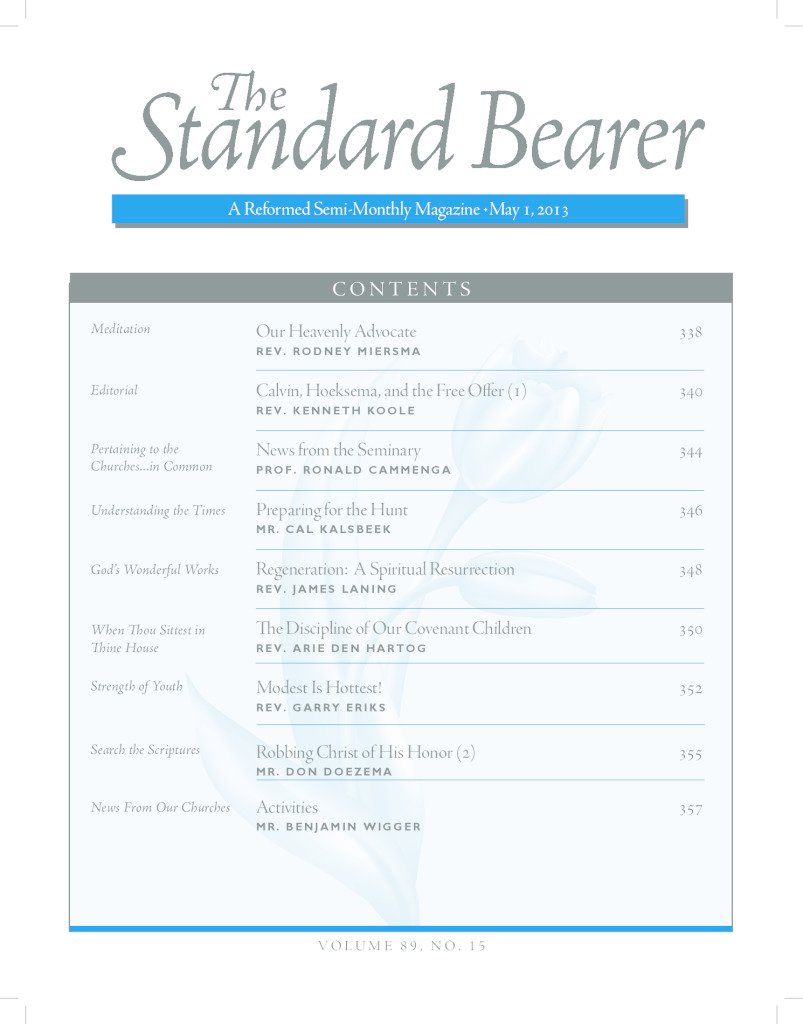 The Standard Bearer

A Reformed Semi-Monthly Magazine • May 1, 2013

CONTENTS

| | | |
|---|---|---|
| Meditation | Our Heavenly Advocate<br>REV. RODNEY MIERSMA | 338 |
| Editorial | Calvin, Hoeksema, and the Free Offer (1)<br>REV. KENNETH KOOLE | 340 |
| Pertaining to the Churches...in Common | News from the Seminary<br>PROF. RONALD CAMMENGA | 344 |
| Understanding the Times | Preparing for the Hunt<br>MR. CAL KALSBEEK | 346 |
| God's Wonderful Works | Regeneration: A Spiritual Resurrection<br>REV. JAMES LANING | 348 |
| When Thou Sittest in Thine House | The Discipline of Our Covenant Children<br>REV. ARIE DEN HARTOG | 350 |
| Strength of Youth | Modest Is Hottest!<br>REV. GARRY ERIKS | 352 |
| Search the Scriptures | Robbing Christ of His Honor (2)<br>MR. DON DOEZEMA | 355 |
| News From Our Churches | Activities<br>MR. BENJAMIN WIGGER | 357 |

VOLUME 89, NO. 15